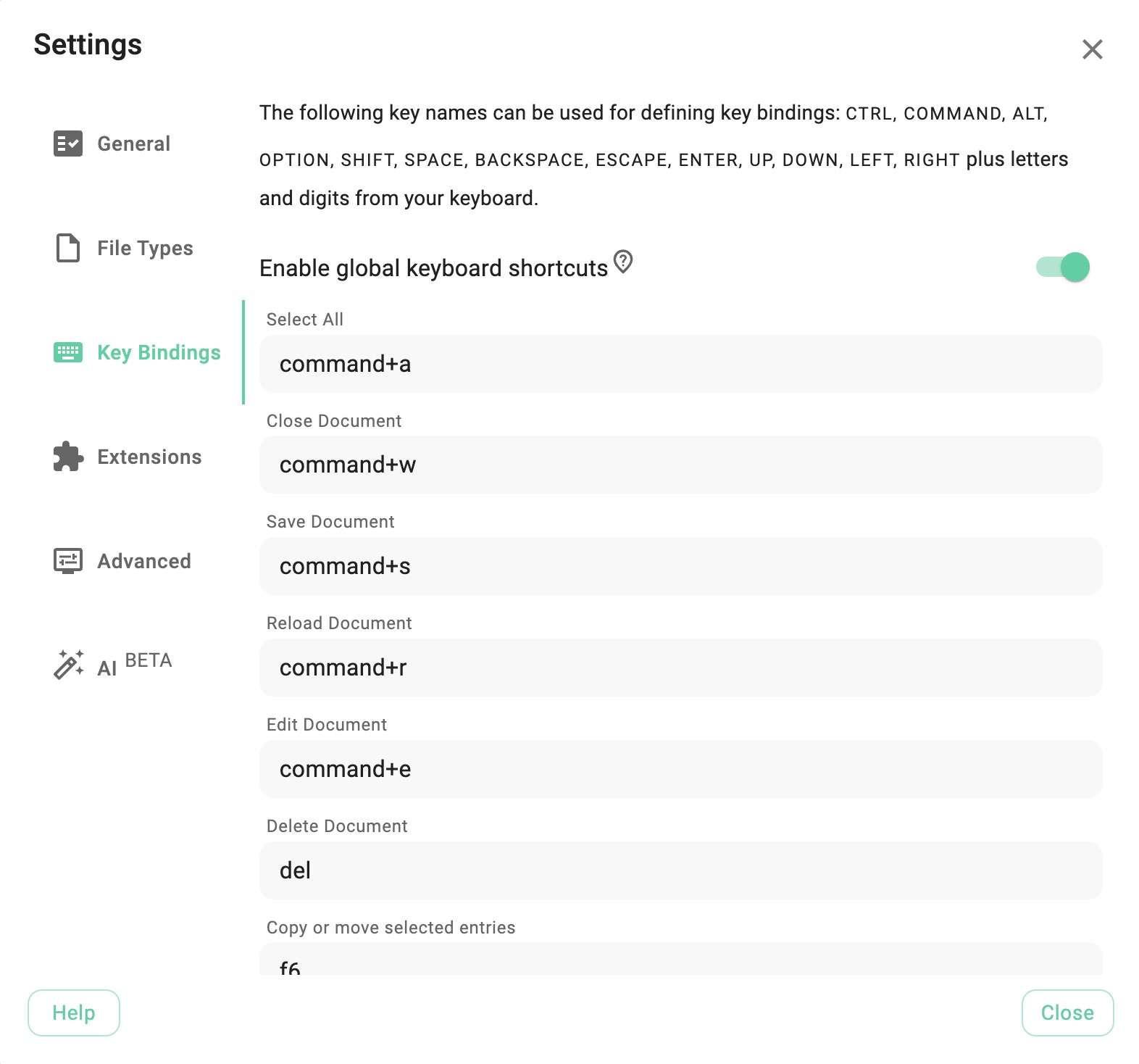 Settings

General

File Types

Key Bindings

Extensions

Advanced

AI BETA

The following key names can be used for defining key bindings: CTRL, COMMAND, ALT, OPTION, SHIFT, SPACE, BACKSPACE, ESCAPE, ENTER, UP, DOWN, LEFT, RIGHT plus letters and digits from your keyboard.

Enable global keyboard shortcuts

Select All
command+a

Close Document
command+w

Save Document
command+s

Reload Document
command+r

Edit Document
command+e

Delete Document
del

Copy or move selected entries
f6

Help

Close